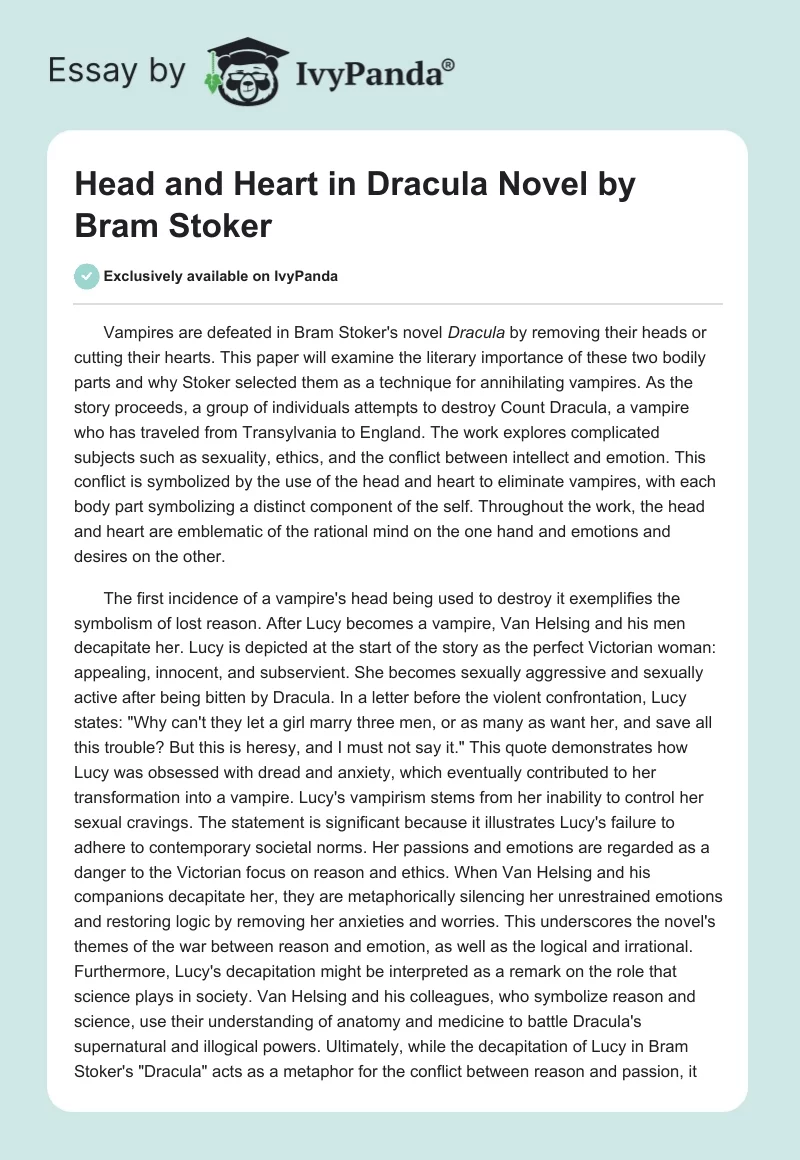 Essay by IvyPanda®

Head and Heart in Dracula Novel by Bram Stoker

Exclusively available on IvyPanda

Vampires are defeated in Bram Stoker's novel Dracula by removing their heads or cutting their hearts. This paper will examine the literary importance of these two bodily parts and why Stoker selected them as a technique for annihilating vampires. As the story proceeds, a group of individuals attempts to destroy Count Dracula, a vampire who has traveled from Transylvania to England. The work explores complicated subjects such as sexuality, ethics, and the conflict between intellect and emotion. This conflict is symbolized by the use of the head and heart to eliminate vampires, with each body part symbolizing a distinct component of the self. Throughout the work, the head and heart are emblematic of the rational mind on the one hand and emotions and desires on the other.

The first incidence of a vampire's head being used to destroy it exemplifies the symbolism of lost reason. After Lucy becomes a vampire, Van Helsing and his men decapitate her. Lucy is depicted at the start of the story as the perfect Victorian woman: appealing, innocent, and subservient. She becomes sexually aggressive and sexually active after being bitten by Dracula. In a letter before the violent confrontation, Lucy states: "Why can't they let a girl marry three men, or as many as want her, and save all this trouble? But this is heresy, and I must not say it." This quote demonstrates how Lucy was obsessed with dread and anxiety, which eventually contributed to her transformation into a vampire. Lucy's vampirism stems from her inability to control her sexual cravings. The statement is significant because it illustrates Lucy's failure to adhere to contemporary societal norms. Her passions and emotions are regarded as a danger to the Victorian focus on reason and ethics. When Van Helsing and his companions decapitate her, they are metaphorically silencing her unrestrained emotions and restoring logic by removing her anxieties and worries. This underscores the novel's themes of the war between reason and emotion, as well as the logical and irrational. Furthermore, Lucy's decapitation might be interpreted as a remark on the role that science plays in society. Van Helsing and his colleagues, who symbolize reason and science, use their understanding of anatomy and medicine to battle Dracula's supernatural and illogical powers. Ultimately, while the decapitation of Lucy in Bram Stoker's "Dracula" acts as a metaphor for the conflict between reason and passion, it